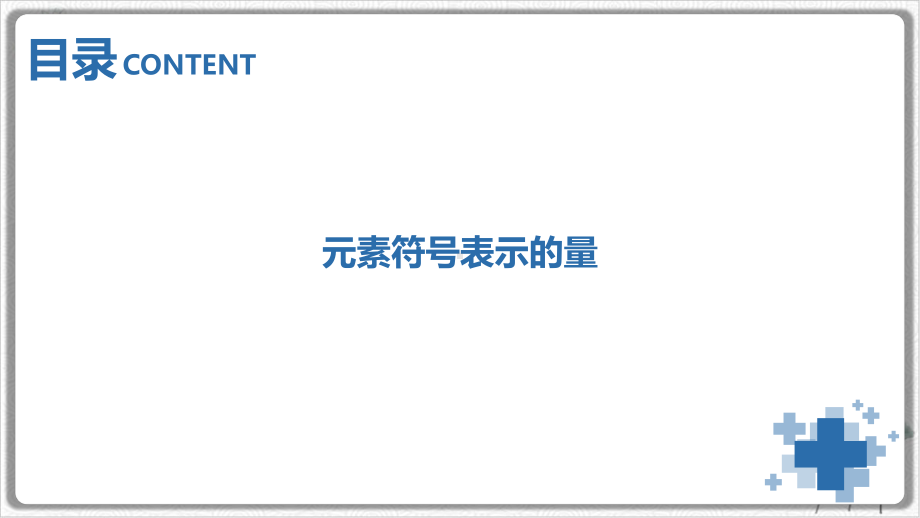 目录 CONTENT

元素符号表示的量